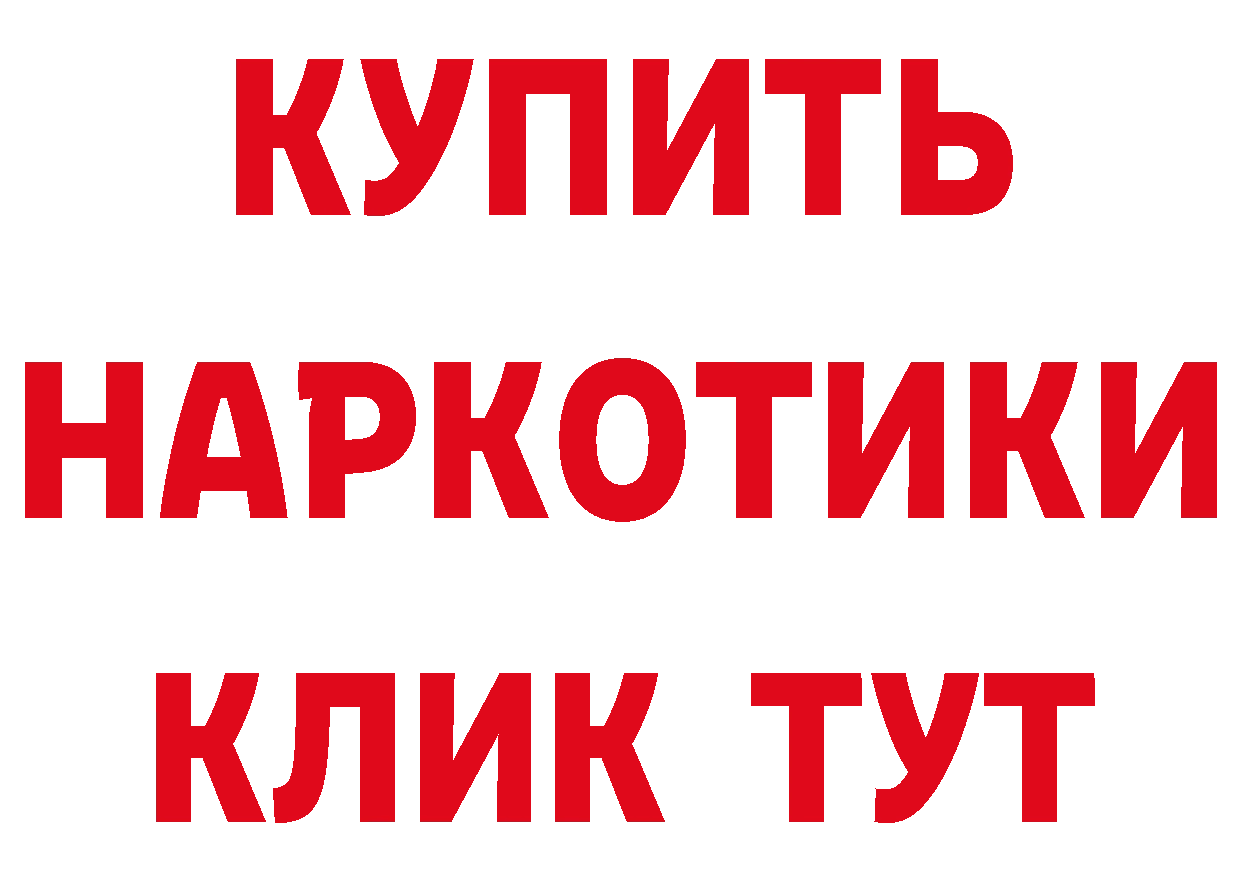 КУПИТЬ НАРКОТИКИ КЛИК ТУТ